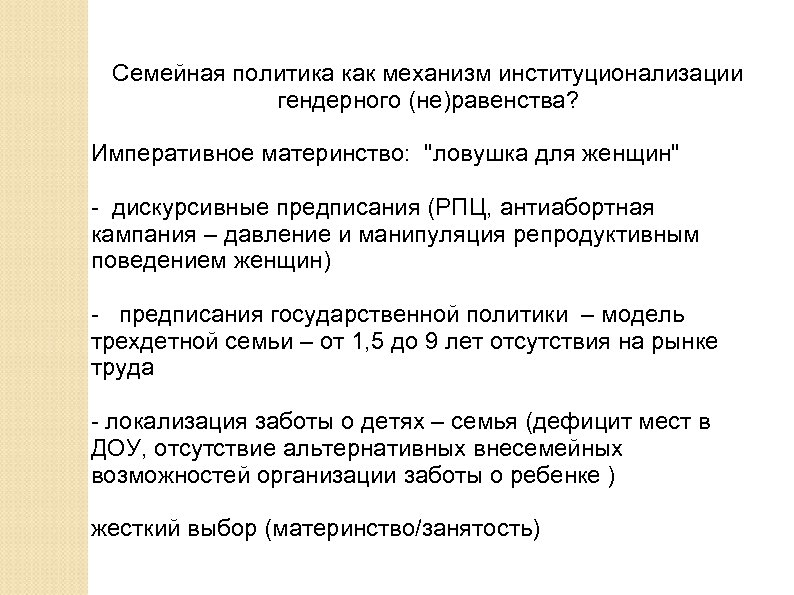 Семейная политика как механизм институционализации гендерного (не)равенства?

Императивное материнство: "ловушка для женщин"

- дискурсивные предписания (РПЦ, антиабортная кампания – давление и манипуляция репродуктивным поведением женщин)

- предписания государственной политики – модель трехдетной семьи – от 1,5 до 9 лет отсутствия на рынке труда

- локализация заботы о детях – семья (дефицит мест в ДОУ, отсутствие альтернативных внесемейных возможностей организации заботы о ребенке )

жесткий выбор (материнство/занятость)